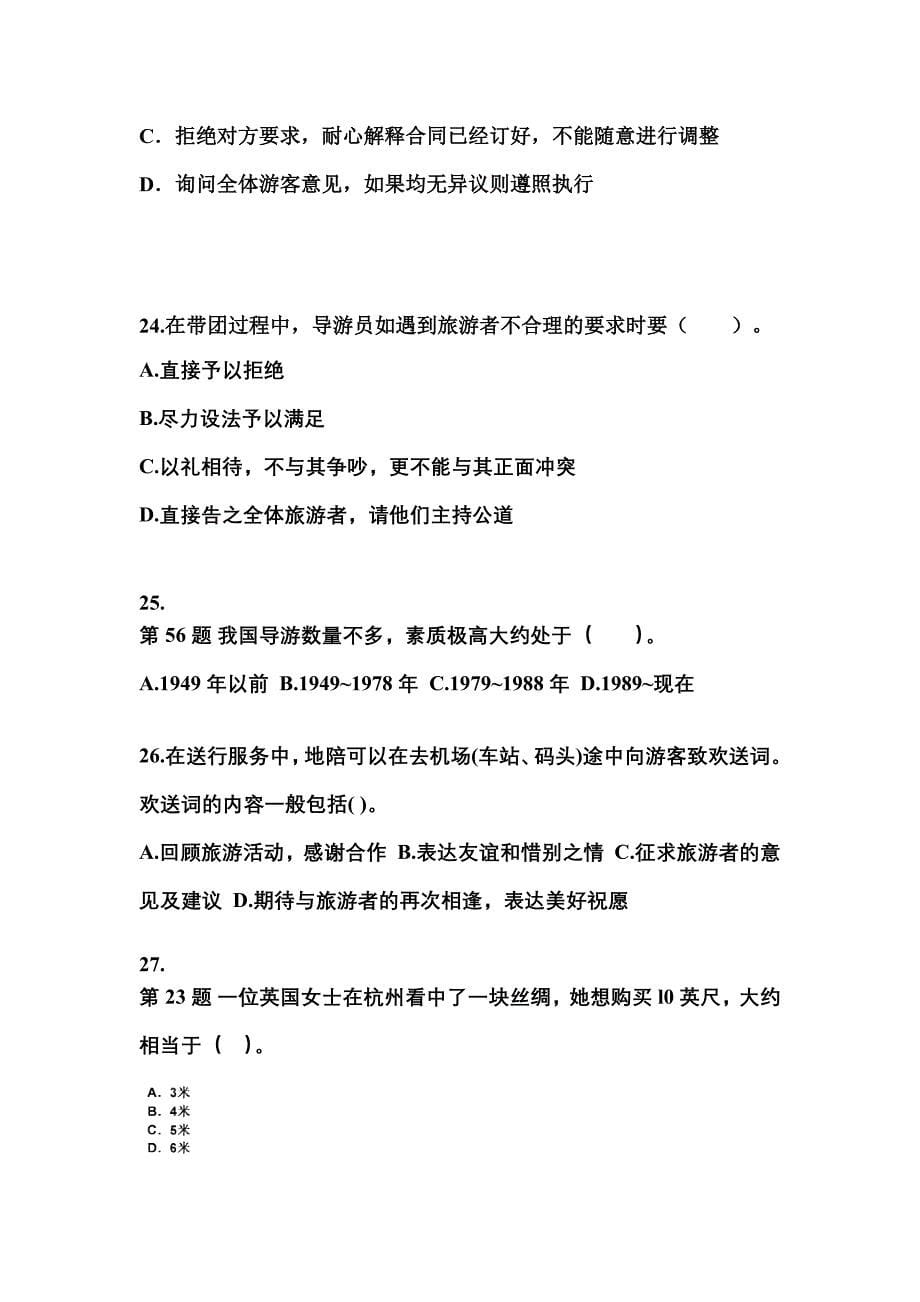 C．拒绝对方要求，耐心解释合同已经订好，不能随意进行调整

D．询问全体游客意见，如果均无异议则遵照执行

24.在带团过程中，导游员如遇到旅游者不合理的要求时要（　　）。

A.直接予以拒绝

B.尽力设法予以满足

C.以礼相待，不与其争吵，更不能与其正面冲突

D.直接告之全体旅游者，请他们主持公道

25.
第 56 题 我国导游数量不多，素质极高大约处于（　　）。

A.1949 年以前 B.1949~1978 年 C.1979~1988 年 D.1989~现在

26.在送行服务中，地陪可以在去机场(车站、码头)途中向游客致欢送词。欢送词的内容一般包括( )。

A.回顾旅游活动，感谢合作 B.表达友谊和惜别之情 C.征求旅游者的意见及建议 D.期待与旅游者的再次相逢，表达美好祝愿

27.
第 23 题 一位英国女士在杭州看中了一块丝绸，她想购买 l0 英尺，大约相当于（　）。

A．3米
B．4米
C．5米
D．6米